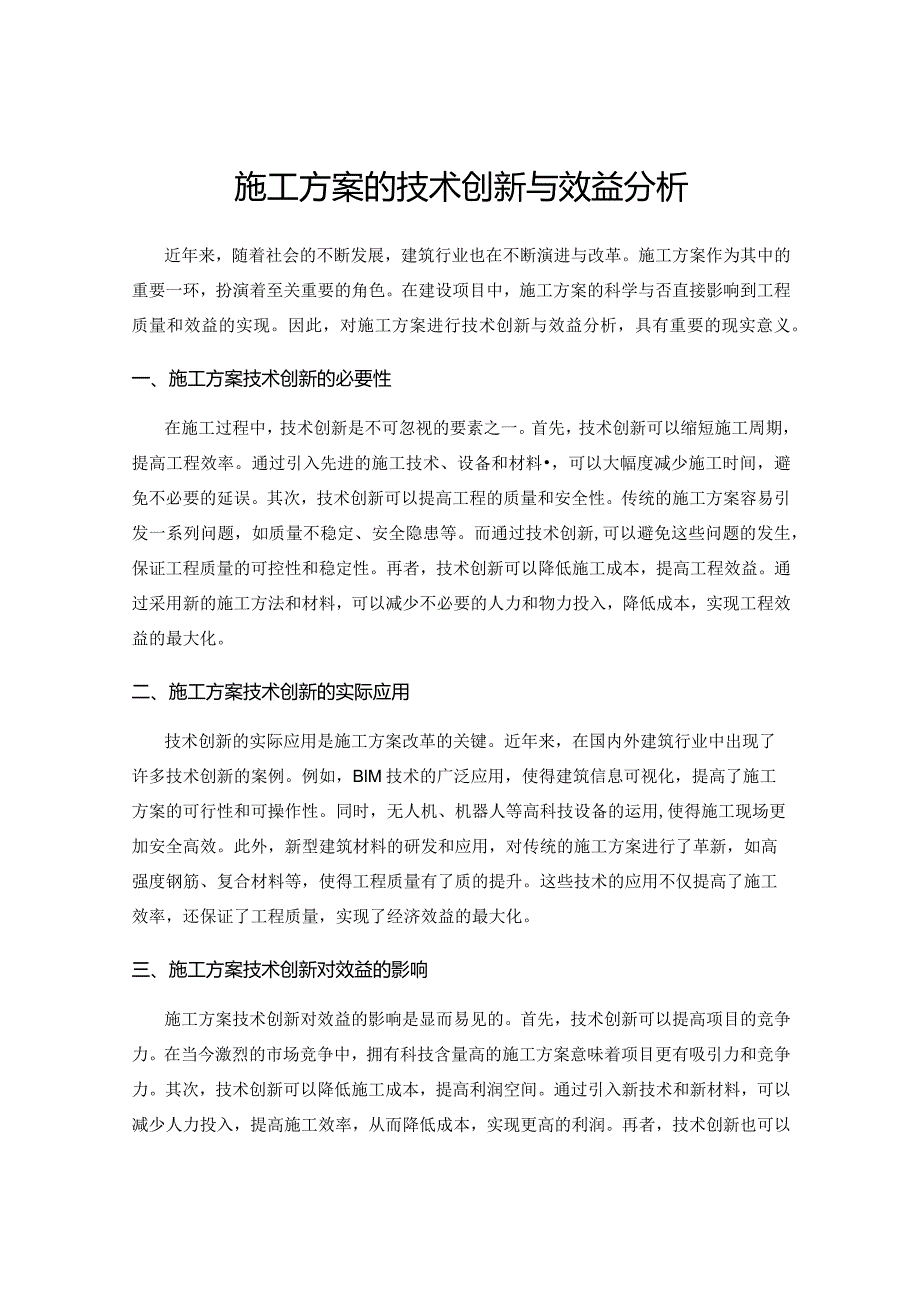 施工方案的技术创新与效益分析

近年来，随着社会的不断发展，建筑行业也在不断演进与改革。施工方案作为其中的重要一环，扮演着至关重要的角色。在建设项目中，施工方案的科学与否直接影响到工程质量和效益的实现。因此，对施工方案进行技术创新与效益分析，具有重要的现实意义。

一、施工方案技术创新的必要性

在施工过程中，技术创新是不可忽视的要素之一。首先，技术创新可以缩短施工周期，提高工程效率。通过引入先进的施工技术、设备和材料•，可以大幅度减少施工时间，避免不必要的延误。其次，技术创新可以提高工程的质量和安全性。传统的施工方案容易引发一系列问题，如质量不稳定、安全隐患等。而通过技术创新，可以避免这些问题的发生，保证工程质量的可控性和稳定性。再者，技术创新可以降低施工成本，提高工程效益。通过采用新的施工方法和材料，可以减少不必要的人力和物力投入，降低成本，实现工程效益的最大化。

二、施工方案技术创新的实际应用

技术创新的实际应用是施工方案改革的关键。近年来，在国内外建筑行业中出现了许多技术创新的案例。例如，BIM技术的广泛应用，使得建筑信息可视化，提高了施工方案的可行性和可操作性。同时，无人机、机器人等高科技设备的运用，使得施工现场更加安全高效。此外，新型建筑材料的研发和应用，对传统的施工方案进行了革新，如高强度钢筋、复合材料等，使得工程质量有了质的提升。这些技术的应用不仅提高了施工效率，还保证了工程质量，实现了经济效益的最大化。

三、施工方案技术创新对效益的影响

施工方案技术创新对效益的影响是显而易见的。首先，技术创新可以提高项目的竞争力。在当今激烈的市场竞争中，拥有科技含量高的施工方案意味着项目更有吸引力和竞争力。其次，技术创新可以降低施工成本，提高利润空间。通过引入新技术和新材料，可以减少人力投入，提高施工效率，从而降低成本，实现更高的利润。再者，技术创新也可以